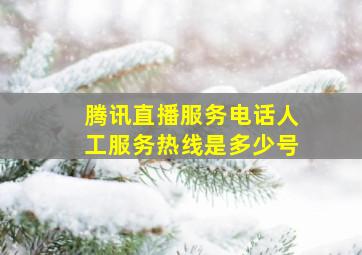 腾讯直播服务电话人工服务热线是多少号